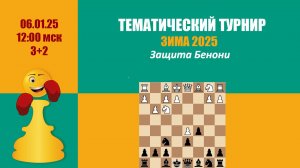 06.01.25
12:00 мск
3+2

ТЕМАТИЧЕСКИЙ ТУРНИР
ЗИМА 2025
Защита Бенони